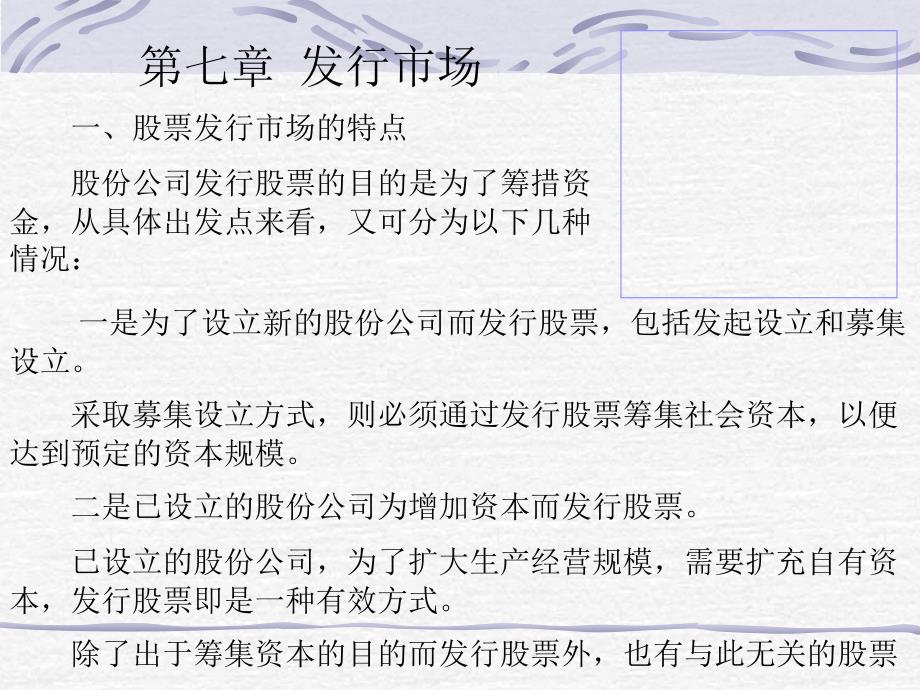 第七章 发行市场

一、股票发行市场的特点

股份公司发行股票的目的是为了筹措资金，从具体出发点来看，又可分为以下几种情况：

一是为了设立新的股份公司而发行股票，包括发起设立和募集设立。

采取募集设立方式，则必须通过发行股票筹集社会资本，以便达到预定的资本规模。

二是已设立的股份公司为增加资本而发行股票。

已设立的股份公司，为了扩大生产经营规模，需要扩充自有资本，发行股票即是一种有效方式。

除了出于筹集资本的目的而发行股票外，也有与此无关的股票